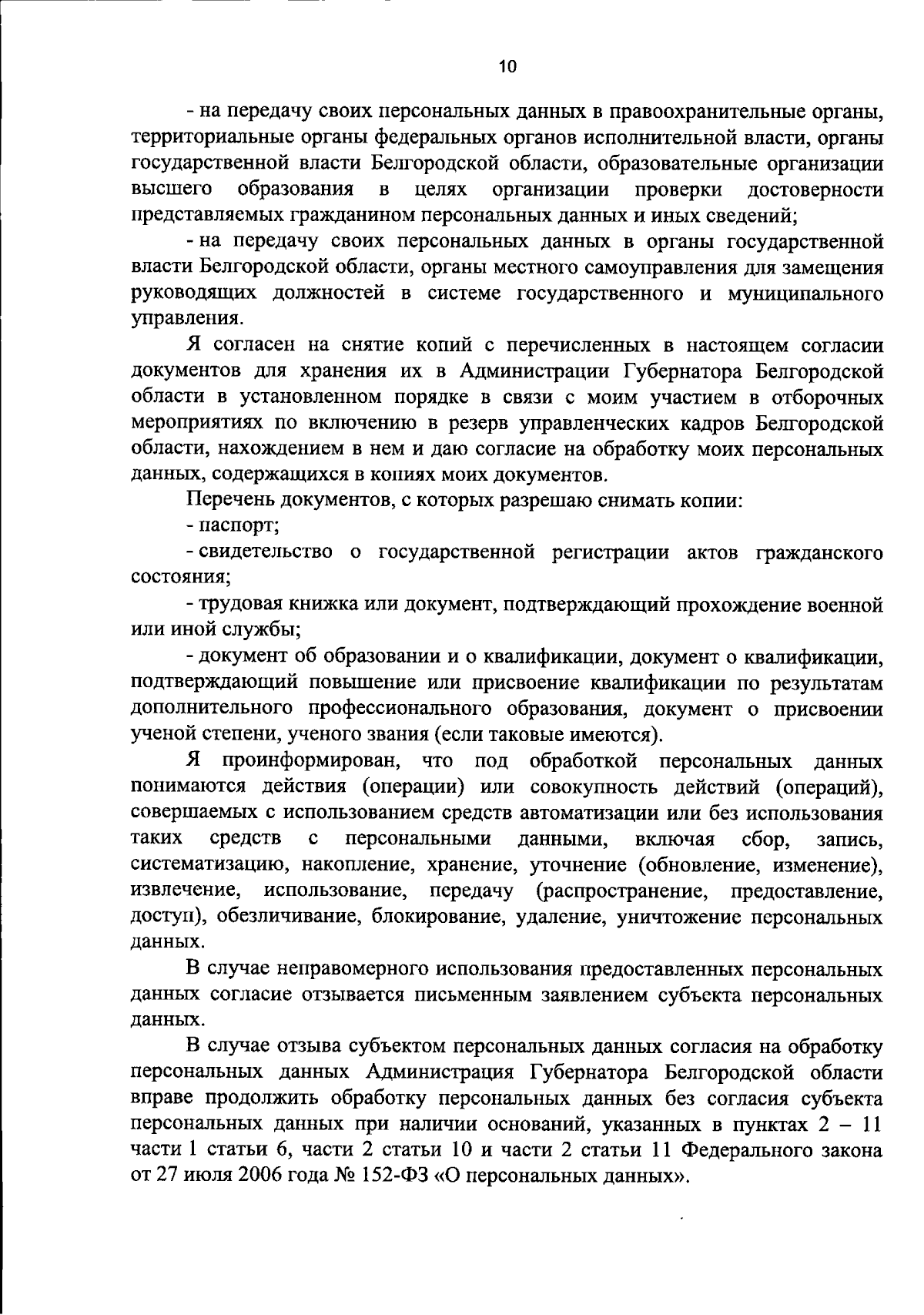 10

- на передачу своих персональных данных в правоохранительные органы, территориальные органы федеральных органов исполнительной власти, органы государственной власти Белгородской области, образовательные организации высшего образования в целях организации проверки достоверности представляемых гражданином персональных данных и иных сведений;

- на передачу своих персональных данных в органы государственной власти Белгородской области, органы местного самоуправления для замещения руководящих должностей в системе государственного и муниципального управления.

Я согласен на снятие копий с перечисленных в настоящем согласии документов для хранения их в Администрации Губернатора Белгородской области в установленном порядке в связи с моим участием в отборочных мероприятиях по включению в резерв управленческих кадров Белгородской области, нахождением в нем и даю согласие на обработку моих персональных данных, содержащихся в копиях моих документов.

Перечень документов, с которых разрешаю снимать копии:

- паспорт;

- свидетельство о государственной регистрации актов гражданского состояния;

- трудовая книжка или документ, подтверждающий прохождение военной или иной службы;

- документ об образовании и о квалификации, документ о квалификации, подтверждающий повышение или присвоение квалификации по результатам дополнительного профессионального образования, документ о присвоении ученой степени, ученого звания (если таковые имеются).

Я проинформирован, что под обработкой персональных данных понимаются действия (операции) или совокупность действий (операций), совершаемых с использованием средств автоматизации или без использования таких средств с персональными данными, включая сбор, запись, систематизацию, накопление, хранение, уточнение (обновление, изменение), извлечение, использование, передачу (распространение, предоставление, доступ), обезличивание, блокирование, удаление, уничтожение персональных данных.

В случае неправомерного использования предоставленных персональных данных согласие отзывается письменным заявлением субъекта персональных данных.

В случае отзыва субъектом персональных данных согласия на обработку персональных данных Администрация Губернатора Белгородской области вправе продолжить обработку персональных данных без согласия субъекта персональных данных при наличии оснований, указанных в пунктах 2 – 11 части 1 статьи 6, части 2 статьи 10 и части 2 статьи 11 Федерального закона от 27 июля 2006 года № 152-ФЗ «О персональных данных».